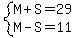 $\begin{cases} M+S=29 \\ M-S=11 \end{cases}$